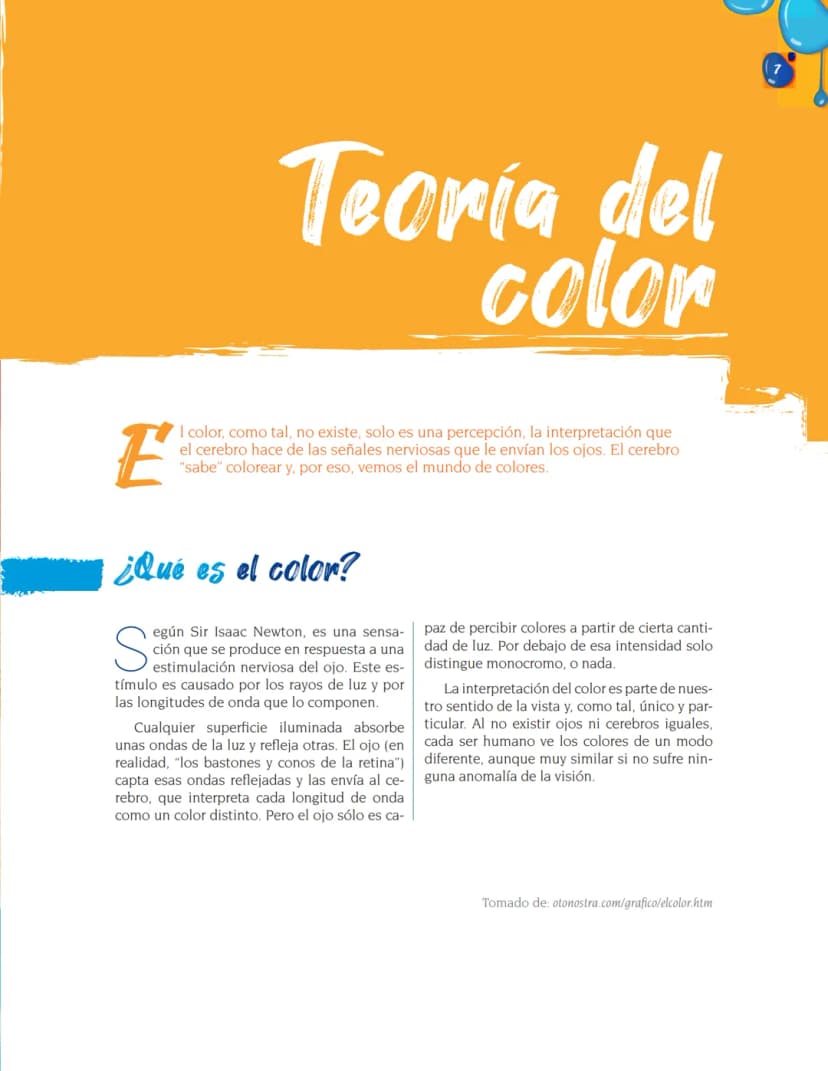 7

Teoría del color

El color, como tal, no existe, solo es una percepción, la interpretación que el cerebro hace de las señales nerviosas que le envían los ojos. El cerebro "sabe" colorear y, por eso, vemos el mundo de colores.

¿Qué es el color?

Según Sir Isaac Newton, es una sensación que se produce en respuesta a una estimulación nerviosa del ojo. Este estímulo es causado por los rayos de luz y por las longitudes de onda que lo componen.

Cualquier superficie iluminada absorbe unas ondas de la luz y refleja otras. El ojo (en realidad, "los bastones y conos de la retina") capta esas ondas reflejadas y las envía al cerebro, que interpreta cada longitud de onda como un color distinto. Pero el ojo sólo es capaz de percibir colores a partir de cierta cantidad de luz. Por debajo de esa intensidad solo distingue monocromo, o nada.

La interpretación del color es parte de nuestro sentido de la vista y, como tal, único y particular. Al no existir ojos ni cerebros iguales, cada ser humano ve los colores de un modo diferente, aunque muy similar si no sufre ninguna anomalía de la visión.

Tomado de: otonostra.com/grafico/elcolor.htm